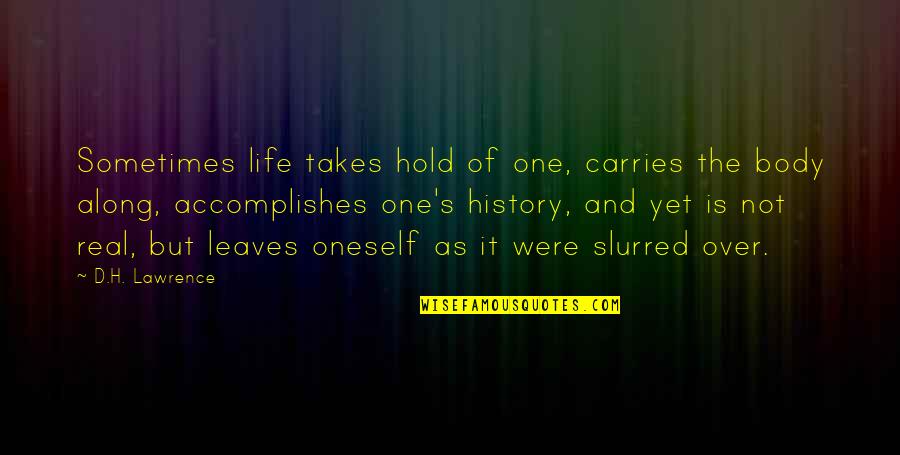 Sometimes life takes hold of one, carries the body along, accomplishes one's history, and yet is not real, but leaves oneself as it were slurred over.

~ D.H. Lawrence

WISEFAMOUSQUOTES.COM